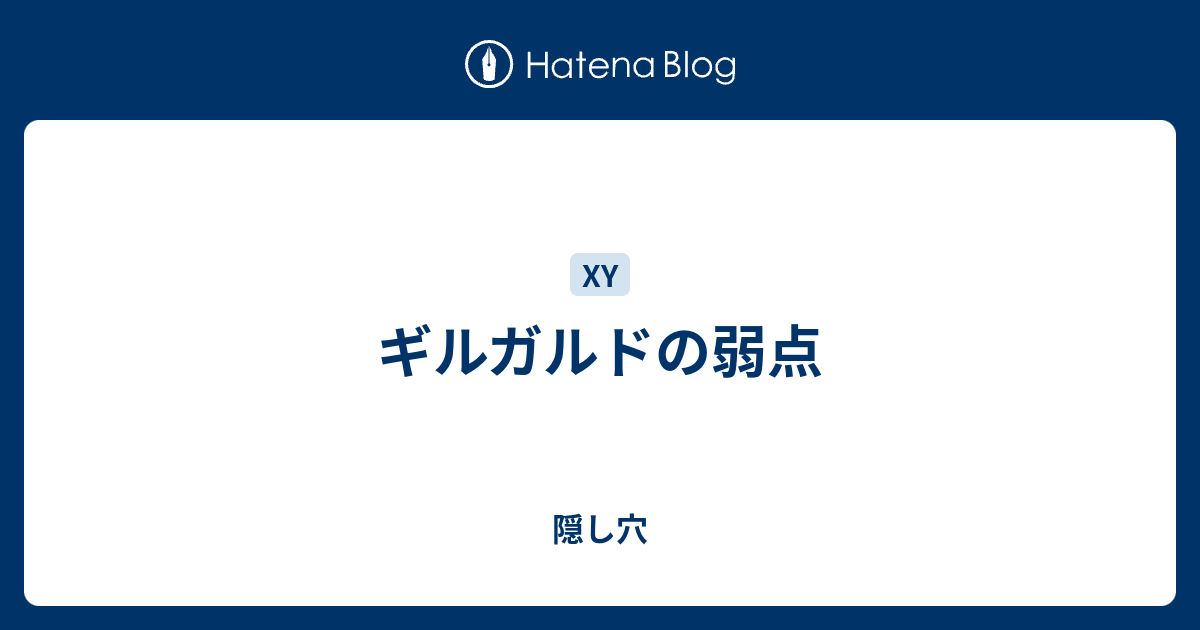 Hatena Blog

XY

ギルガルドの弱点

隠し穴